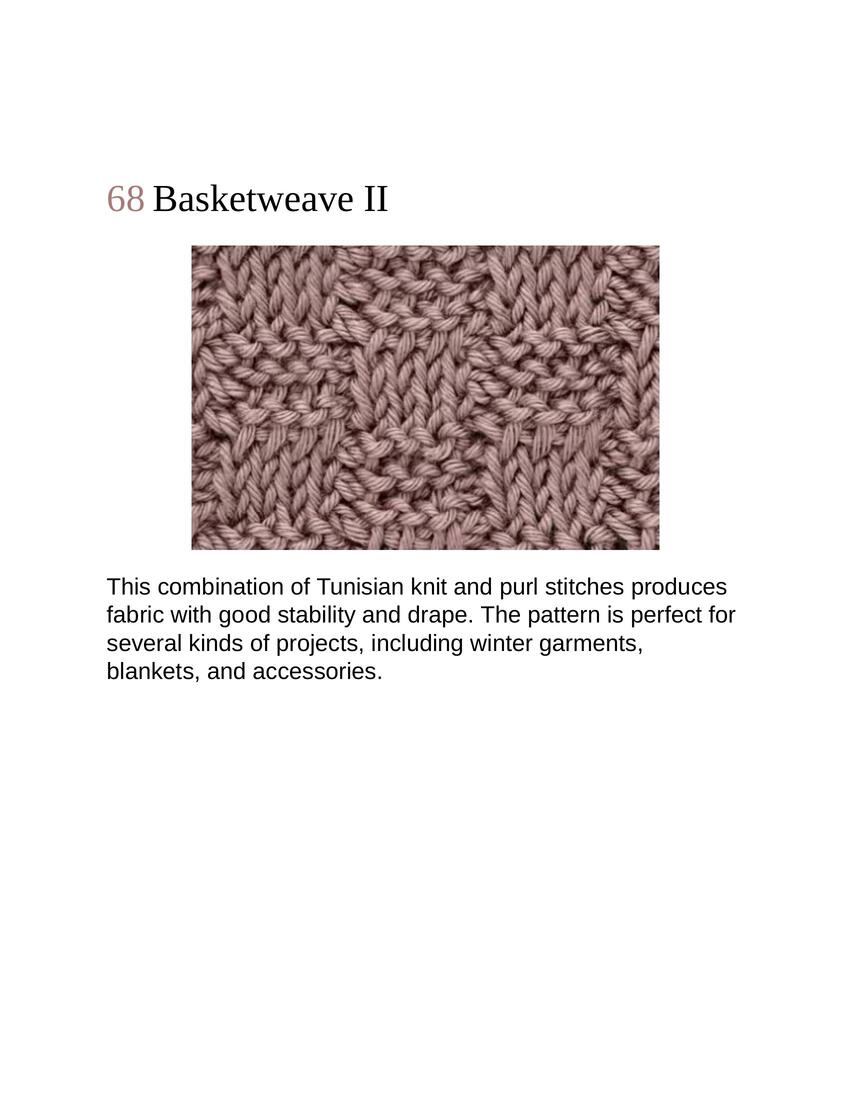 68 Basketweave II

This combination of Tunisian knit and purl stitches produces fabric with good stability and drape. The pattern is perfect for several kinds of projects, including winter garments, blankets, and accessories.